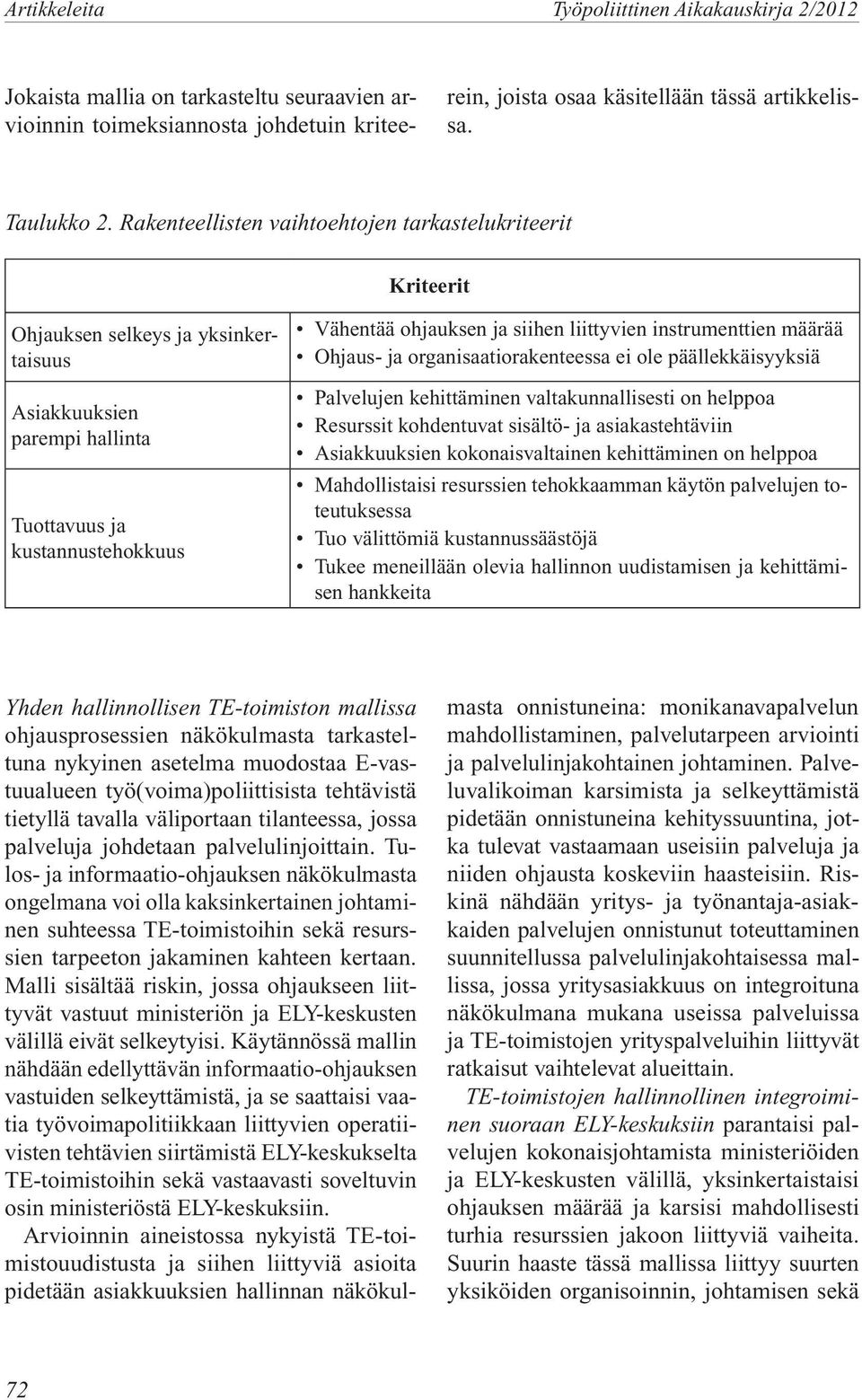 Artikkeleita Työpoliittinen Aikakauskirja 2/2012

Jokaista mallia on tarkasteltu seuraavien arvioinnin toimeksiannosta johdetuin kriteerein, joista osaa käsitellään tässä artikkelissa.

Taulukko 2. Rakenteellisten vaihtoehtojen tarkastelukriteerit

| | Kriteerit |
|---|---|
| Ohjauksen selkeys ja yksinkertaisuus | • Vähentää ohjauksen ja siihen liittyvien instrumenttien määrää • Ohjaus- ja organisaatiorakenteessa ei ole päällekkäisyyksiä |
| Asiakkuuksien parempi hallinta | • Palvelujen kehittäminen valtakunnallisesti on helppoa • Resurssit kohdentuvat sisältö- ja asiakastehtäviin • Asiakkuuksien kokonaisvaltainen kehittäminen on helppoa |
| Tuottavuus ja kustannustehokkuus | • Mahdollistaisi resurssien tehokkaamman käytön palvelujen toteutuksessa • Tuo välittömiä kustannussäästöjä • Tukee meneillään olevia hallinnon uudistamisen ja kehittämisen hankkeita |

Yhden hallinnollisen TE-toimiston mallissa ohjausprosessien näkökulmasta tarkasteltuna nykyinen asetelma muodostaa E-vastuualueen työ(voima)poliittisista tehtävistä tietyllä tavalla väliportaan tilanteessa, jossa palveluja johdetaan palvelulinjoittain. Tulos- ja informaatio-ohjauksen näkökulmasta ongelmana voi olla kaksinkertainen johtaminen suhteessa TE-toimistoihin sekä resurssien tarpeeton jakaminen kahteen kertaan. Malli sisältää riskin, jossa ohjaukseen liittyvät vastuut ministeriön ja ELY-keskusten välillä eivät selkeytyisi. Käytännössä mallin nähdään edellyttävän informaatio-ohjauksen vastuiden selkeyttämistä, ja se saattaisi vaatia työvoimapolitiikkaan liittyvien operatiivisten tehtävien siirtämistä ELY-keskukselta TE-toimistoihin sekä vastaavasti soveltuvin osin ministeriöstä ELY-keskuksiin.

Arvioinnin aineistossa nykyistä TE-toimistouudistusta ja siihen liittyviä asioita pidetään asiakkuuksien hallinnan näkökulmasta onnistuneina: monikanavapalvelun mahdollistaminen, palvelutarpeen arviointi ja palvelulinjakohtainen johtaminen. Palveluvalikoiman karsimista ja selkeyttämistä pidetään onnistuneina kehityssuuntina, jotka tulevat vastaamaan useisiin palveluja ja niiden ohjausta koskeviin haasteisiin. Riskinä nähdään yritys- ja työnantaja-asiakkaiden palvelujen onnistunut toteuttaminen suunnitellussa palvelulinjakohtaisessa mallissa, jossa yritysasiakkuus on integroituna näkökulmana mukana useissa palveluissa ja TE-toimistojen yrityspalveluihin liittyvät ratkaisut vaihtelevat alueittain.

TE-toimistojen hallinnollinen integroiminen suoraan ELY-keskuksiin parantaisi palvelujen kokonaisjohtamista ministeriöiden ja ELY-keskusten välillä, yksinkertaistaisi ohjauksen määrää ja karsisi mahdollisesti turhia resurssien jakoon liittyviä vaiheita. Suurin haaste tässä mallissa liittyy suurten yksiköiden organisoinnin, johtamisen sekä

72